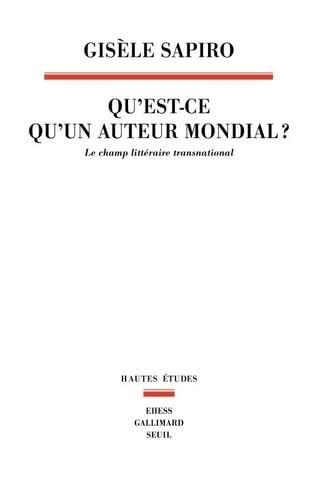 GISÈLE SAPIRO

QU'EST-CE QU'UN AUTEUR MONDIAL ?

Le champ littéraire transnational

HAUTES ÉTUDES

EHESS
GALLIMARD
SEUIL